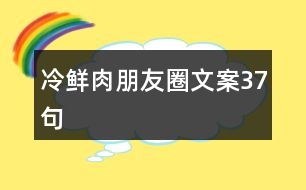 冷鲜肉朋友圈文案37句